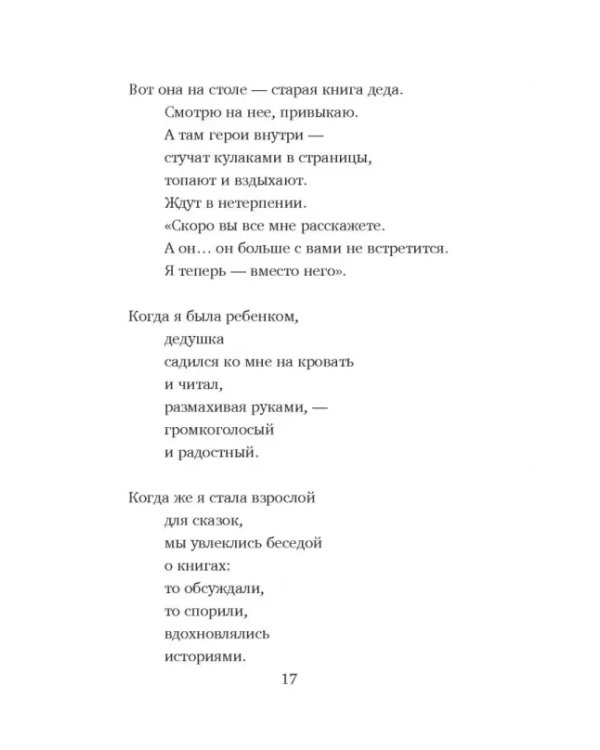 Вот она на столе — старая книга деда.
Смотрю на нее, привыкаю.
А там герои внутри —
стучат кулаками в страницы,
топают и вздыхают.
Ждут в нетерпении.
«Скоро вы все мне расскажете.
А он… он больше с вами не встретится.
Я теперь — вместо него».

Когда я была ребенком,
дедушка
садился ко мне на кровать
и читал,
размахивая руками, —
громкоголосый
и радостный.

Когда же я стала взрослой
для сказок,
мы увлеклись беседой
о книгах:
то обсуждали,
то спорили,
вдохновлялись
историями.

17